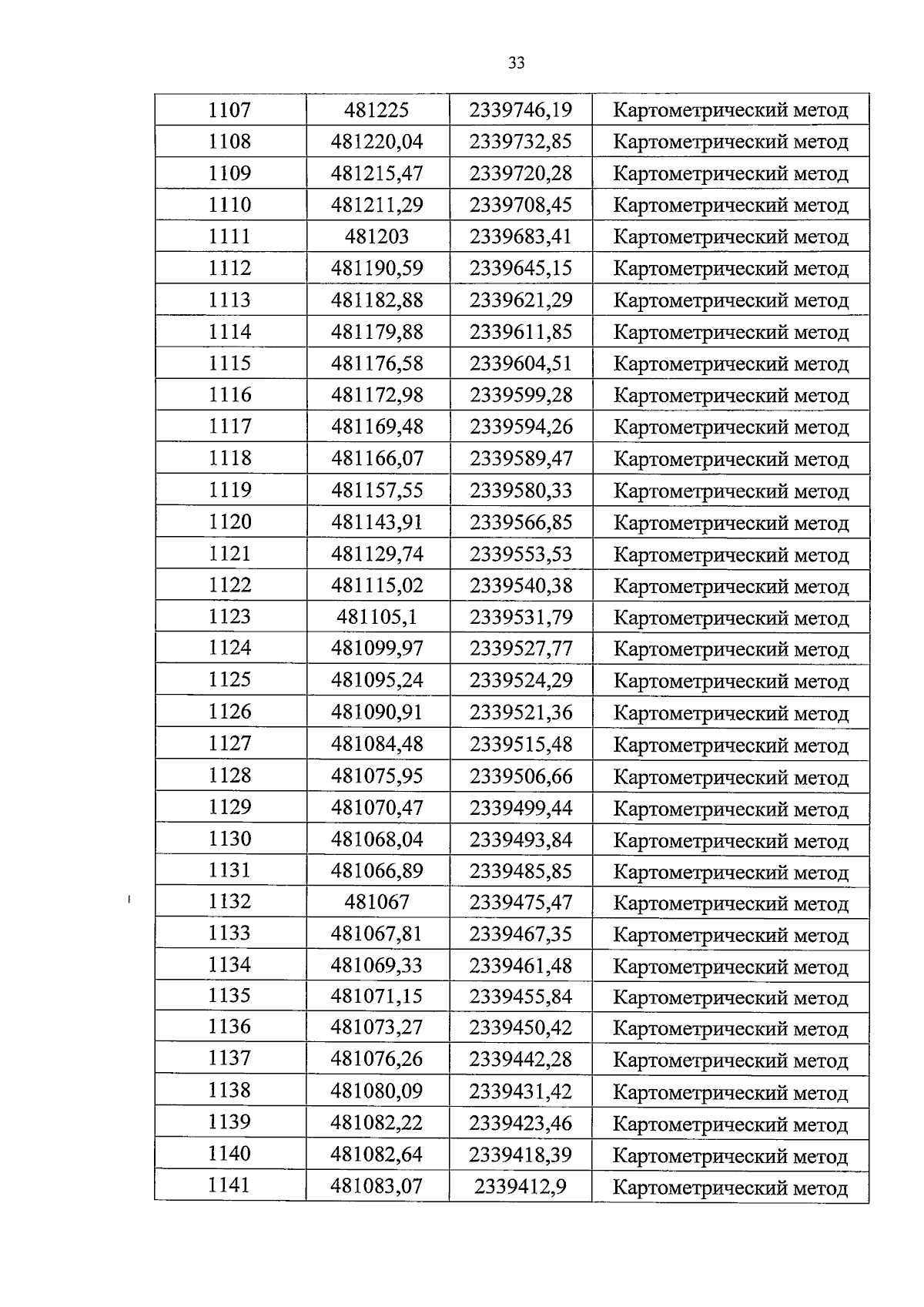 33

| 1107 | 481225 | 2339746,19 | Картометрический метод |
|---|---|---|---|
| 1108 | 481220,04 | 2339732,85 | Картометрический метод |
| 1109 | 481215,47 | 2339720,28 | Картометрический метод |
| 1110 | 481211,29 | 2339708,45 | Картометрический метод |
| 1111 | 481203 | 2339683,41 | Картометрический метод |
| 1112 | 481190,59 | 2339645,15 | Картометрический метод |
| 1113 | 481182,88 | 2339621,29 | Картометрический метод |
| 1114 | 481179,88 | 2339611,85 | Картометрический метод |
| 1115 | 481176,58 | 2339604,51 | Картометрический метод |
| 1116 | 481172,98 | 2339599,28 | Картометрический метод |
| 1117 | 481169,48 | 2339594,26 | Картометрический метод |
| 1118 | 481166,07 | 2339589,47 | Картометрический метод |
| 1119 | 481157,55 | 2339580,33 | Картометрический метод |
| 1120 | 481143,91 | 2339566,85 | Картометрический метод |
| 1121 | 481129,74 | 2339553,53 | Картометрический метод |
| 1122 | 481115,02 | 2339540,38 | Картометрический метод |
| 1123 | 481105,1 | 2339531,79 | Картометрический метод |
| 1124 | 481099,97 | 2339527,77 | Картометрический метод |
| 1125 | 481095,24 | 2339524,29 | Картометрический метод |
| 1126 | 481090,91 | 2339521,36 | Картометрический метод |
| 1127 | 481084,48 | 2339515,48 | Картометрический метод |
| 1128 | 481075,95 | 2339506,66 | Картометрический метод |
| 1129 | 481070,47 | 2339499,44 | Картометрический метод |
| 1130 | 481068,04 | 2339493,84 | Картометрический метод |
| 1131 | 481066,89 | 2339485,85 | Картометрический метод |
| 1132 | 481067 | 2339475,47 | Картометрический метод |
| 1133 | 481067,81 | 2339467,35 | Картометрический метод |
| 1134 | 481069,33 | 2339461,48 | Картометрический метод |
| 1135 | 481071,15 | 2339455,84 | Картометрический метод |
| 1136 | 481073,27 | 2339450,42 | Картометрический метод |
| 1137 | 481076,26 | 2339442,28 | Картометрический метод |
| 1138 | 481080,09 | 2339431,42 | Картометрический метод |
| 1139 | 481082,22 | 2339423,46 | Картометрический метод |
| 1140 | 481082,64 | 2339418,39 | Картометрический метод |
| 1141 | 481083,07 | 2339412,9 | Картометрический метод |